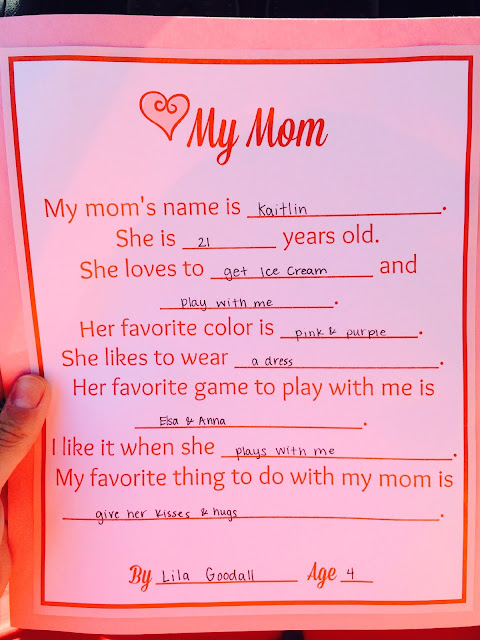 My Mom

My mom's name is Kaitlin.
She is 21 years old.
She loves to get Ice Cream and play with me.
Her favorite color is pink & purple.
She likes to wear a dress.
Her favorite game to play with me is Elsa & Anna.
I like it when she plays with me.
My favorite thing to do with my mom is give her kisses & hugs.

By Lila Goodall Age 4